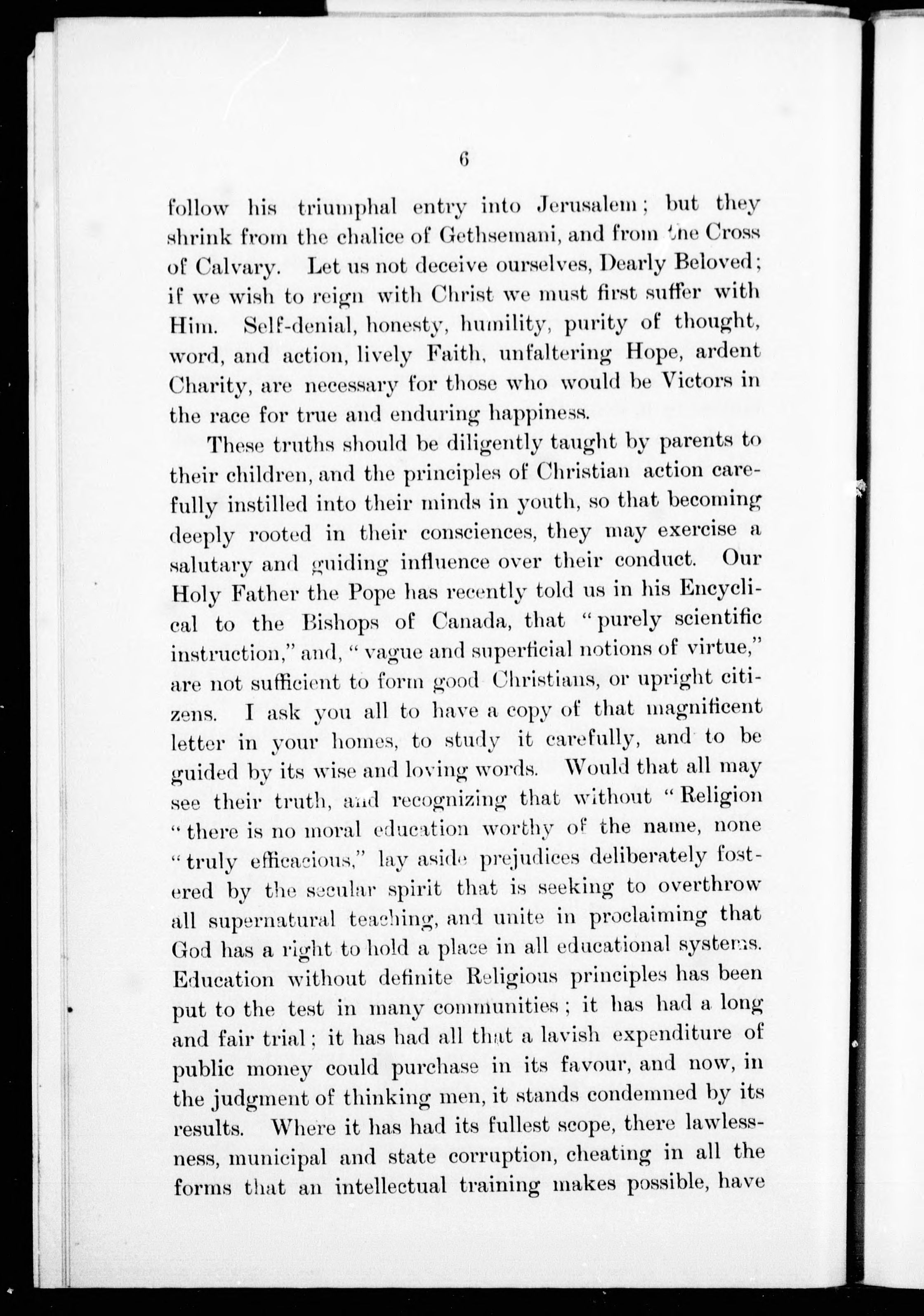 6

follow his triumphal entry into Jerusalem; but they shrink from the chalice of Gethsemani, and from the Cross of Calvary. Let us not deceive ourselves, Dearly Beloved; if we wish to reign with Christ we must first suffer with Him. Self-denial, honesty, humility, purity of thought, word, and action, lively Faith, unfaltering Hope, ardent Charity, are necessary for those who would be Victors in the race for true and enduring happiness.

These truths should be diligently taught by parents to their children, and the principles of Christian action carefully instilled into their minds in youth, so that becoming deeply rooted in their consciences, they may exercise a salutary and guiding influence over their conduct. Our Holy Father the Pope has recently told us in his Encyclical to the Bishops of Canada, that "purely scientific instruction," and, "vague and superficial notions of virtue," are not sufficient to form good Christians, or upright citizens. I ask you all to have a copy of that magnificent letter in your homes, to study it carefully, and to be guided by its wise and loving words. Would that all may see their truth, and recognizing that without "Religion "there is no moral education worthy of the name, none "truly efficacious," lay aside prejudices deliberately fostered by the secular spirit that is seeking to overthrow all supernatural teaching, and unite in proclaiming that God has a right to hold a place in all educational systems. Education without definite Religious principles has been put to the test in many communities; it has had a long and fair trial; it has had all that a lavish expenditure of public money could purchase in its favour, and now, in the judgment of thinking men, it stands condemned by its results. Where it has had its fullest scope, there lawlessness, municipal and state corruption, cheating in all the forms that an intellectual training makes possible, have